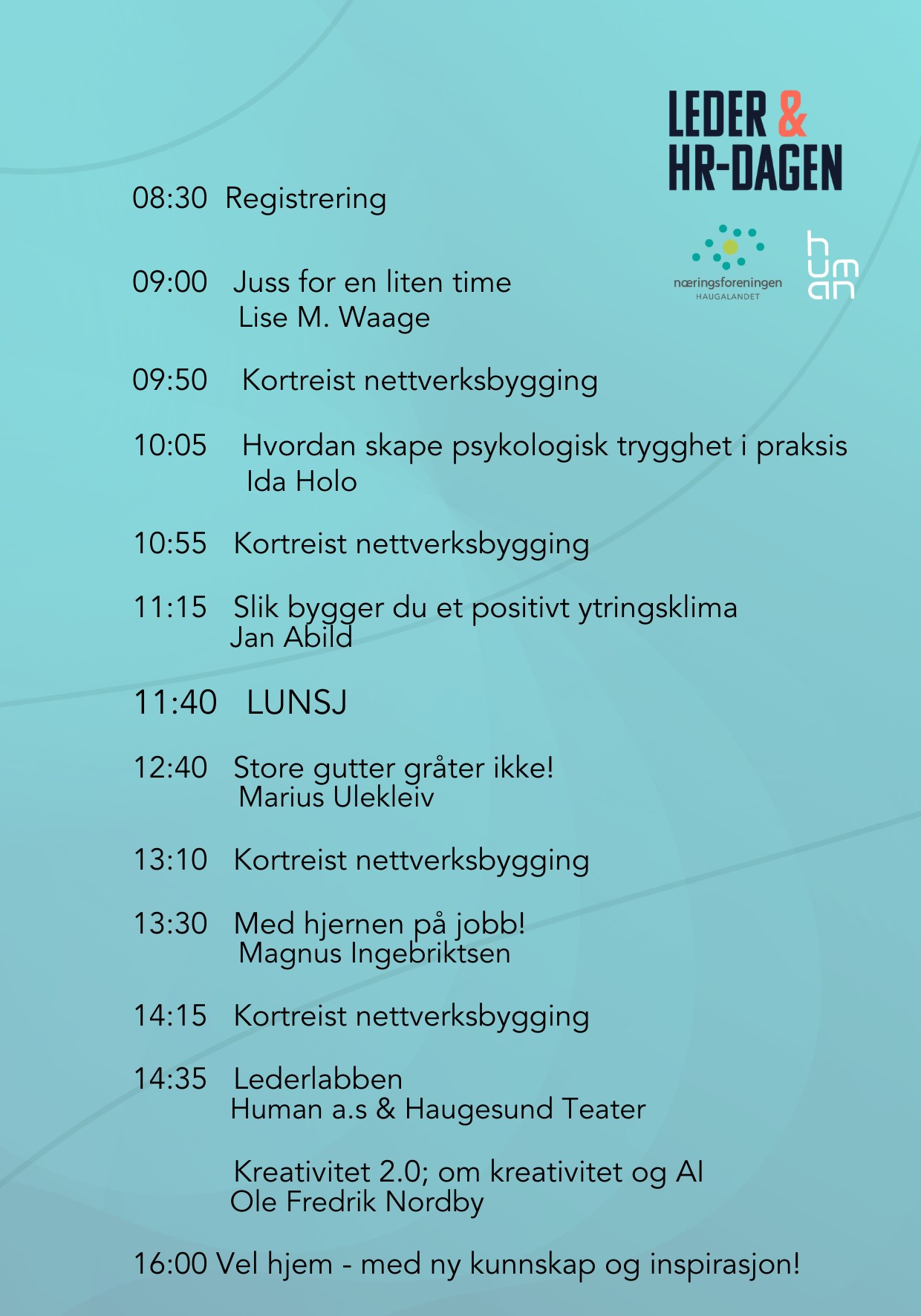 LEDER &
HR-DAGEN

næringsforeningen
HAUGALANDET

human

08:30 Registrering

09:00 Juss for en liten time
Lise M. Waage

09:50 Kortreist nettverksbygging

10:05 Hvordan skape psykologisk trygghet i praksis
Ida Holo

10:55 Kortreist nettverksbygging

11:15 Slik bygger du et positivt ytringsklima
Jan Abild

11:40 LUNSJ

12:40 Store gutter gråter ikke!
Marius Ulekleiv

13:10 Kortreist nettverksbygging

13:30 Med hjernen på jobb!
Magnus Ingebriktsen

14:15 Kortreist nettverksbygging

14:35 Lederlabben
Human a.s & Haugesund Teater

Kreativitet 2.0; om kreativitet og AI
Ole Fredrik Nordby

16:00 Vel hjem - med ny kunnskap og inspirasjon!